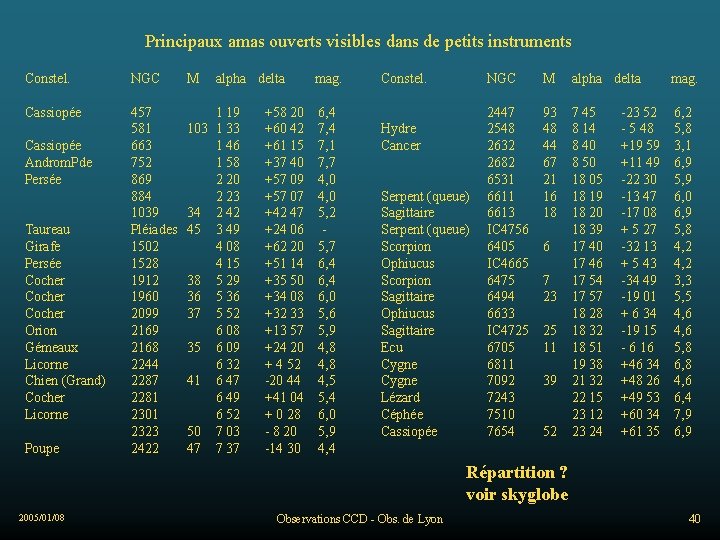 Principaux amas ouverts visibles dans de petits instruments

| Constel. | NGC | M | alpha | delta | mag. |
|---|---|---|---|---|---|
| Cassiopée | 457 | | 1 19 | +58 20 | 6,4 |
| | 581 | 103 | 1 33 | +60 42 | 7,4 |
| Cassiopée | 663 | | 1 46 | +61 15 | 7,1 |
| AndromPde | 752 | | 1 58 | +37 40 | 7,7 |
| Persée | 869 | | 2 20 | +57 09 | 4,0 |
| | 884 | | 2 23 | +57 07 | 4,0 |
| | 1039 | 34 | 2 42 | +42 47 | 5,2 |
| Taureau | Pléiades | 45 | 3 49 | +24 06 | - |
| Girafe | 1502 | | 4 08 | +62 20 | 5,7 |
| Persée | 1528 | | 4 15 | +51 14 | 6,4 |
| Cocher | 1912 | 38 | 5 29 | +35 50 | 6,4 |
| Cocher | 1960 | 36 | 5 36 | +34 08 | 6,0 |
| Cocher | 2099 | 37 | 5 52 | +32 33 | 5,6 |
| Orion | 2169 | | 6 08 | +13 57 | 5,9 |
| Gémeaux | 2168 | 35 | 6 09 | +24 20 | 4,8 |
| Licorne | 2244 | | 6 32 | + 4 52 | 4,8 |
| Chien (Grand) | 2287 | 41 | 6 47 | -20 44 | 4,5 |
| Cocher | 2281 | | 6 49 | +41 04 | 5,4 |
| Licorne | 2301 | | 6 52 | + 0 28 | 6,0 |
| | 2323 | 50 | 7 03 | - 8 20 | 5,9 |
| Poupe | 2422 | 47 | 7 37 | -14 30 | 4,4 |

| Constel. | NGC | M | alpha | delta | mag. |
|---|---|---|---|---|---|
| | 2447 | 93 | 7 45 | -23 52 | 6,2 |
| Hydre | 2548 | 48 | 8 14 | - 5 48 | 5,8 |
| Cancer | 2632 | 44 | 8 40 | +19 59 | 3,1 |
| | 2682 | 67 | 8 50 | +11 49 | 6,9 |
| | 6531 | 21 | 18 05 | -22 30 | 5,9 |
| Serpent (queue) | 6611 | 16 | 18 19 | -13 47 | 6,0 |
| Sagittaire | 6613 | 18 | 18 20 | -17 08 | 6,9 |
| Serpent (queue) | IC4756 | | 18 39 | + 5 27 | 5,8 |
| Scorpion | 6405 | 6 | 17 40 | -32 13 | 4,2 |
| Ophiucus | IC4665 | | 17 46 | + 5 43 | 4,2 |
| Scorpion | 6475 | 7 | 17 54 | -34 49 | 3,3 |
| Sagittaire | 6494 | 23 | 17 57 | -19 01 | 5,5 |
| Ophiucus | 6633 | | 18 28 | + 6 34 | 4,6 |
| Sagittaire | IC4725 | 25 | 18 32 | -19 15 | 4,6 |
| Ecu | 6705 | 11 | 18 51 | - 6 16 | 5,8 |
| Cygne | 6811 | | 19 38 | +46 34 | 6,8 |
| Cygne | 7092 | 39 | 21 32 | +48 26 | 4,6 |
| Lézard | 7243 | | 22 15 | +49 53 | 6,4 |
| Céphée | 7510 | | 23 12 | +60 34 | 7,9 |
| Cassiopée | 7654 | 52 | 23 24 | +61 35 | 6,9 |

Répartition ?
voir skyglobe

2005/01/08

Observations CCD - Obs. de Lyon

40